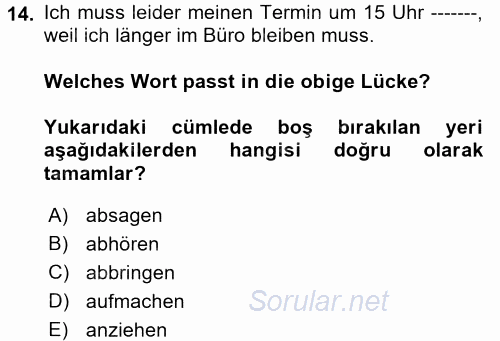 14. Ich muss leider meinen Termin um 15 Uhr -------, weil ich länger im Büro bleiben muss.

Welches Wort passt in die obige Lücke?

Yukarıdaki cümlede boş bırakılan yeri aşağıdakilerden hangisi doğru olarak tamamlar?

A) absagen
B) abhören
C) abbringen
D) aufmachen
E) anziehen

Sorular.net